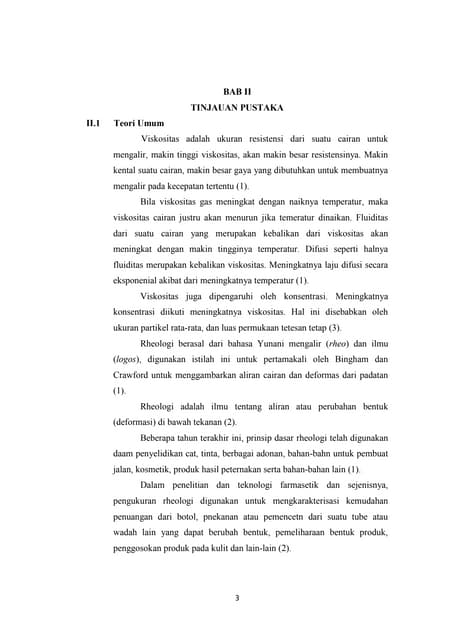 BAB II
TINJAUAN PUSTAKA

II.1 Teori Umum

Viskositas adalah ukuran resistensi dari suatu cairan untuk mengalir, makin tinggi viskositas, akan makin besar resistensinya. Makin kental suatu cairan, makin besar gaya yang dibutuhkan untuk membuatnya mengalir pada kecepatan tertentu (1).

Bila viskositas gas meningkat dengan naiknya temperatur, maka viskositas cairan justru akan menurun jika temeratur dinaikan. Fluiditas dari suatu cairan yang merupakan kebalikan dari viskositas akan meningkat dengan makin tingginya temperatur. Difusi seperti halnya fluiditas merupakan kebalikan viskositas. Meningkatnya laju difusi secara eksponenial akibat dari meningkatnya temperatur (1).

Viskositas juga dipengaruhi oleh konsentrasi. Meningkatnya konsentrasi diikuti meningkatnya viskositas. Hal ini disebabkan oleh ukuran partikel rata-rata, dan luas permukaan tetesan tetap (3).

Rheologi berasal dari bahasa Yunani mengalir (rheo) dan ilmu (logos), digunakan istilah ini untuk pertamakali oleh Bingham dan Crawford untuk menggambarkan aliran cairan dan deformas dari padatan (1).

Rheologi adalah ilmu tentang aliran atau perubahan bentuk (deformasi) di bawah tekanan (2).

Beberapa tahun terakhir ini, prinsip dasar rheologi telah digunakan daam penyelidikan cat, tinta, berbagai adonan, bahan-bahn untuk pembuat jalan, kosmetik, produk hasil peternakan serta bahan-bahan lain (1).

Dalam penelitian dan teknologi farmasetik dan sejenisnya, pengukuran rheologi digunakan untuk mengkarakterisasi kemudahan penuangan dari botol, pnekanan atau pemencetn dari suatu tube atau wadah lain yang dapat berubah bentuk, pemeliharaan bentuk produk, penggosokan produk pada kulit dan lain-lain (2).

3